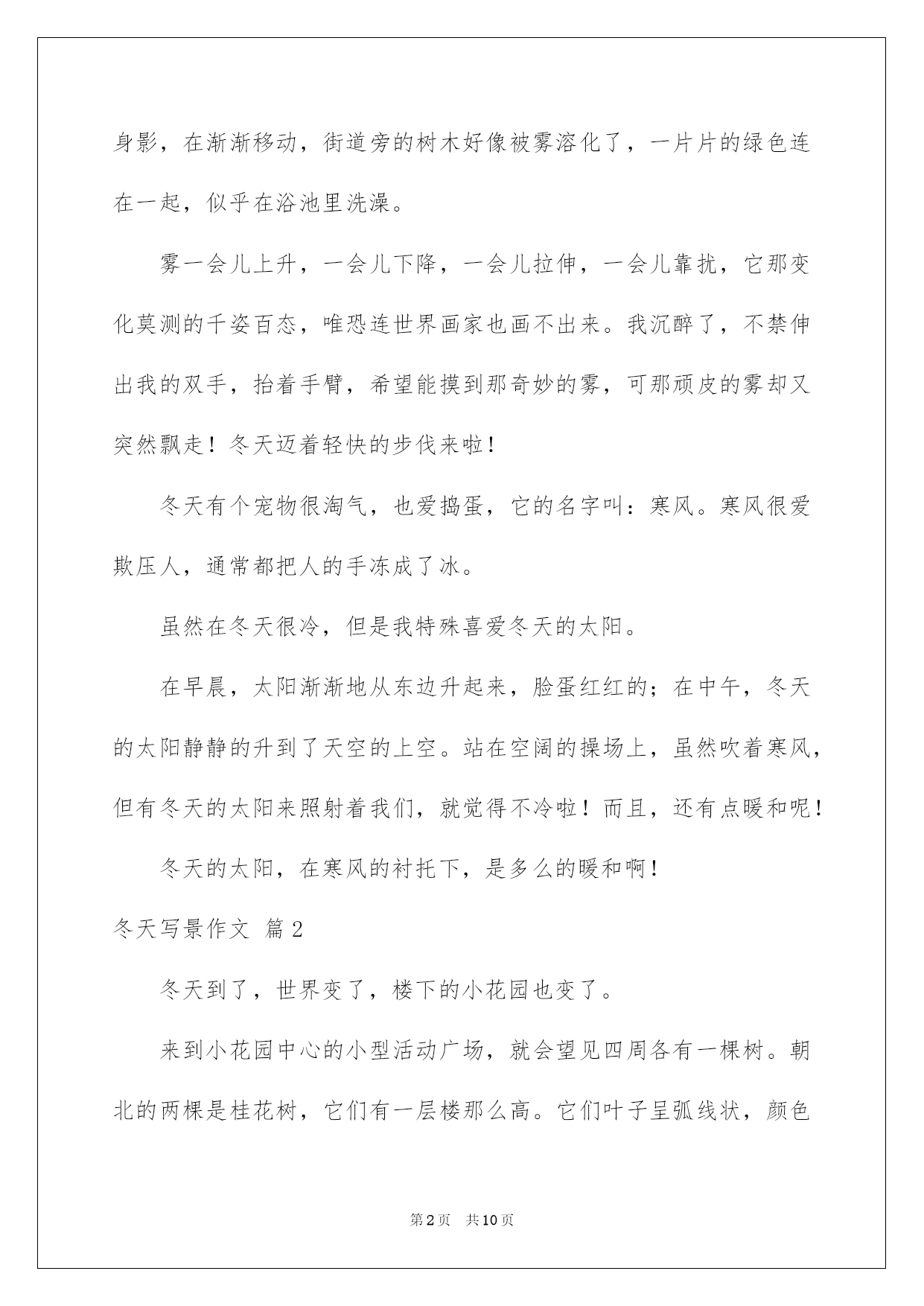 身影，在渐渐移动，街道旁的树木好像被雾溶化了，一片片的绿色连在一起，似乎在浴池里洗澡。

雾一会儿上升，一会儿下降，一会儿拉伸，一会儿靠拢，它那变化莫测的千姿百态，唯恐连世界画家也画不出来。我沉醉了，不禁伸出我的双手，抬着手臂，希望能摸到那奇妙的雾，可那顽皮的雾却又突然飘走！冬天迈着轻快的步伐来啦！

冬天有个宠物很淘气，也爱捣蛋，它的名字叫：寒风。寒风很爱欺压人，通常都把人的手冻成了冰。

虽然在冬天很冷，但是我特殊喜爱冬天的太阳。

在早晨，太阳渐渐地从东边升起来，脸蛋红红的；在中午，冬天的太阳静静的升到了天空的上空。站在空阔的操场上，虽然吹着寒风，但有冬天的太阳来照射着我们，就觉得不冷啦！而且，还有点暖和呢！

冬天的太阳，在寒风的衬托下，是多么的暖和啊！

冬天写景作文 篇2

冬天到了，世界变了，楼下的小花园也变了。

来到小花园中心的小型活动广场，就会望见四周各有一棵树。朝北的两棵是桂花树，它们有一层楼那么高。它们叶子呈弧线状，颜色

第2页 共10页